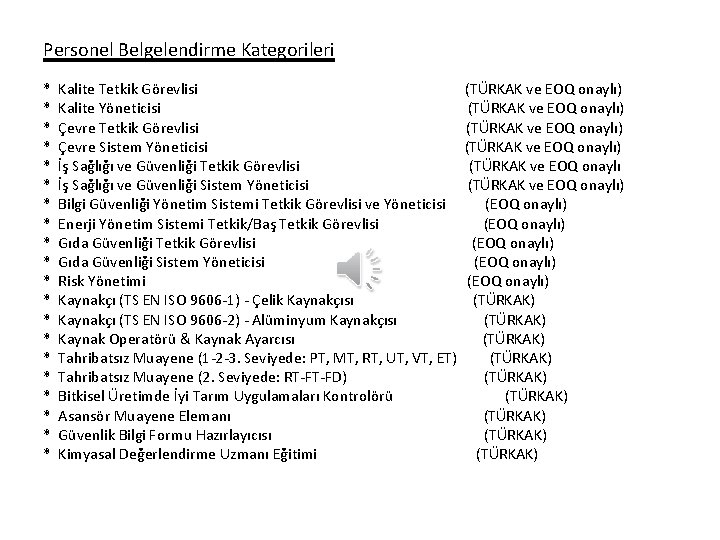 Personel Belgelendirme Kategorileri

* Kalite Tetkik Görevlisi (TÜRKAK ve EOQ onaylı)
* Kalite Yöneticisi (TÜRKAK ve EOQ onaylı)
* Çevre Tetkik Görevlisi (TÜRKAK ve EOQ onaylı)
* Çevre Sistem Yöneticisi (TÜRKAK ve EOQ onaylı)
* İş Sağlığı ve Güvenliği Tetkik Görevlisi (TÜRKAK ve EOQ onaylı
* İş Sağlığı ve Güvenliği Sistem Yöneticisi (TÜRKAK ve EOQ onaylı)
* Bilgi Güvenliği Yönetim Sistemi Tetkik Görevlisi ve Yöneticisi (EOQ onaylı)
* Enerji Yönetim Sistemi Tetkik/Baş Tetkik Görevlisi (EOQ onaylı)
* Gıda Güvenliği Tetkik Görevlisi (EOQ onaylı)
* Gıda Güvenliği Sistem Yöneticisi (EOQ onaylı)
* Risk Yönetimi (EOQ onaylı)
* Kaynakçı (TS EN ISO 9606-1) - Çelik Kaynakçısı (TÜRKAK)
* Kaynakçı (TS EN ISO 9606-2) - Alüminyum Kaynakçısı (TÜRKAK)
* Kaynak Operatörü & Kaynak Ayarcısı (TÜRKAK)
* Tahribatsız Muayene (1-2-3. Seviyede: PT, MT, RT, UT, VT, ET) (TÜRKAK)
* Tahribatsız Muayene (2. Seviyede: RT-FT-FD) (TÜRKAK)
* Bitkisel Üretimde İyi Tarım Uygulamaları Kontrolörü (TÜRKAK)
* Asansör Muayene Elemanı (TÜRKAK)
* Güvenlik Bilgi Formu Hazırlayıcısı (TÜRKAK)
* Kimyasal Değerlendirme Uzmanı Eğitimi (TÜRKAK)